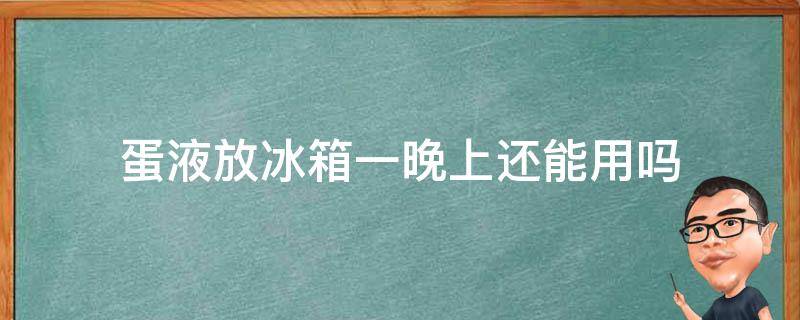 蛋液放冰箱一晚上还能用吗